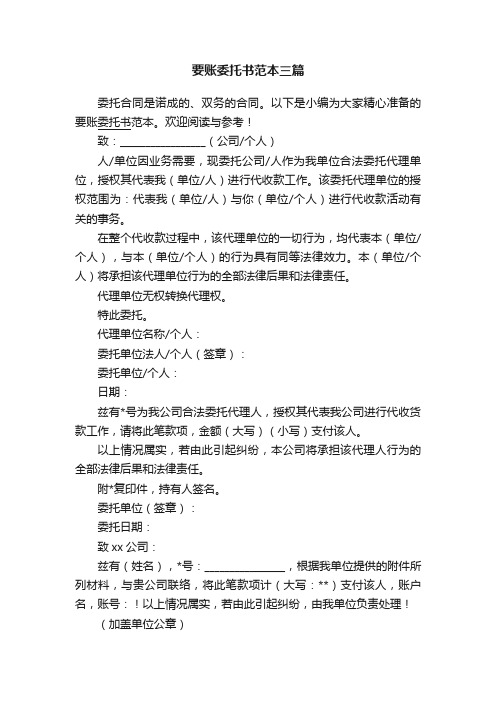 要账委托书范本三篇

委托合同是诺成的、双务的合同。以下是小编为大家精心准备的要账委托书范本。欢迎阅读与参考！

致：________________（公司/个人）

人/单位因业务需要，现委托公司/人作为我单位合法委托代理单位，授权其代表我（单位/人）进行代收款工作。该委托代理单位的授权范围为：代表我（单位/人）与你（单位/个人）进行代收款活动有关的事务。

在整个代收款过程中，该代理单位的一切行为，均代表本（单位/个人），与本（单位/个人）的行为具有同等法律效力。本（单位/个人）将承担该代理单位行为的全部法律后果和法律责任。

代理单位无权转换代理权。

特此委托。

代理单位名称/个人：

委托单位法人/个人（签章）：

委托单位/个人：

日期：

兹有*号为我公司合法委托代理人，授权其代表我公司进行代收货款工作，请将此笔款项，金额（大写）（小写）支付该人。

以上情况属实，若由此引起纠纷，本公司将承担该代理人行为的全部法律后果和法律责任。

附*复印件，持有人签名。

委托单位（签章）：

委托日期：

致 xx 公司：

兹有（姓名），*号：_______________，根据我单位提供的附件所列材料，与贵公司联络，将此笔款项计（大写：**）支付该人，账户名，账号：！以上情况属实，若由此引起纠纷，由我单位负责处理！

（加盖单位公章）